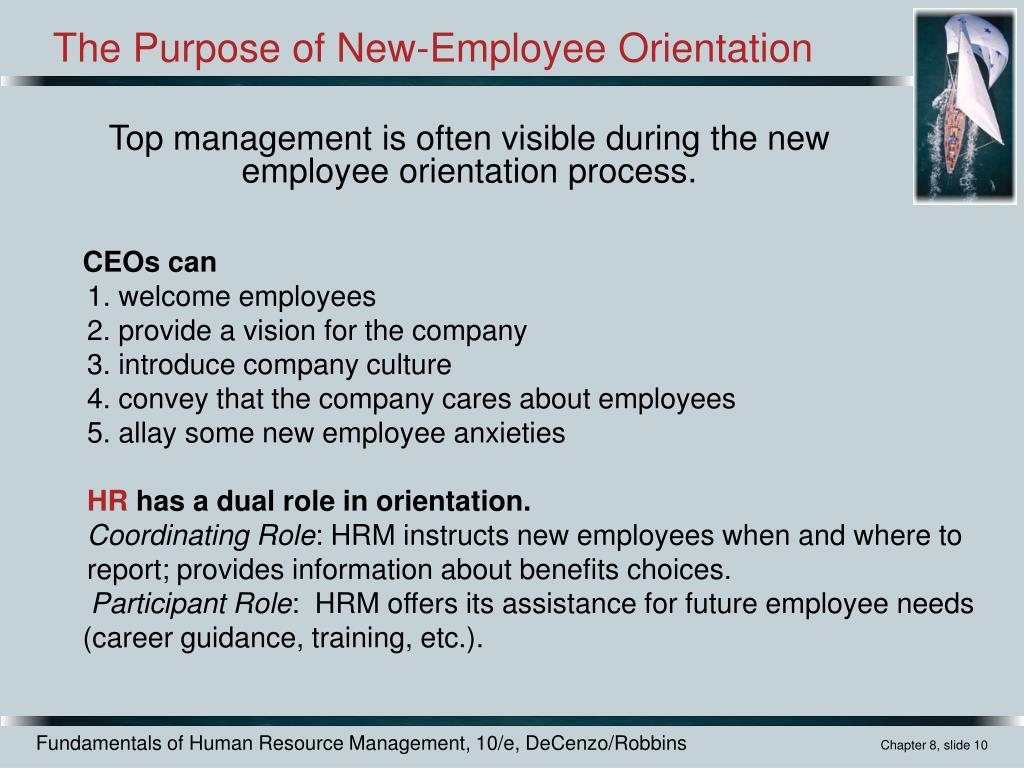 The Purpose of New-Employee Orientation

Top management is often visible during the new employee orientation process.

CEOs can
1. welcome employees
2. provide a vision for the company
3. introduce company culture
4. convey that the company cares about employees
5. allay some new employee anxieties

HR has a dual role in orientation.
Coordinating Role: HRM instructs new employees when and where to report; provides information about benefits choices.
Participant Role: HRM offers its assistance for future employee needs (career guidance, training, etc.).

Fundamentals of Human Resource Management, 10/e, DeCenzo/Robbins

Chapter 8, slide 10